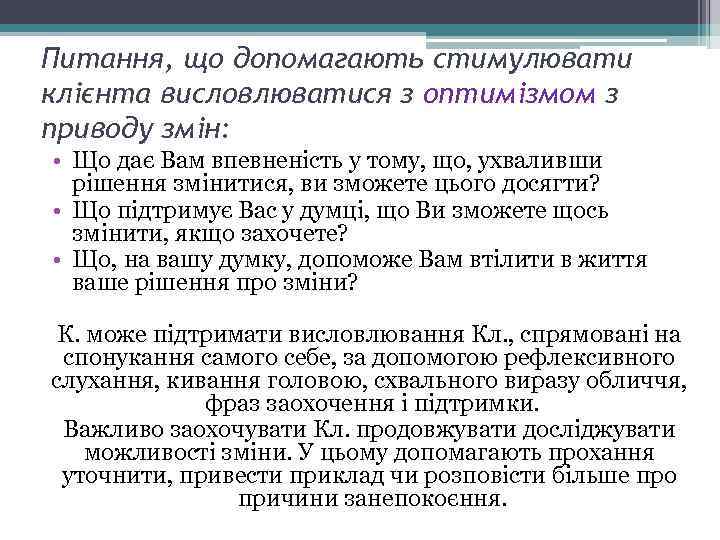 Питання, що допомагають стимулювати клієнта висловлюватися з оптимізмом з приводу змін:

• Що дає Вам впевненість у тому, що, ухваливши рішення змінитися, ви зможете цього досягти?
• Що підтримує Вас у думці, що Ви зможете щось змінити, якщо захочете?
• Що, на вашу думку, допоможе Вам втілити в життя ваше рішення про зміни?

К. може підтримати висловлювання Кл., спрямовані на спонукання самого себе, за допомогою рефлексивного слухання, кивання головою, схвального виразу обличчя, фраз заохочення і підтримки.

Важливо заохочувати Кл. продовжувати досліджувати можливості зміни. У цьому допомагають прохання уточнити, привести приклад чи розповісти більше про причини занепокоєння.